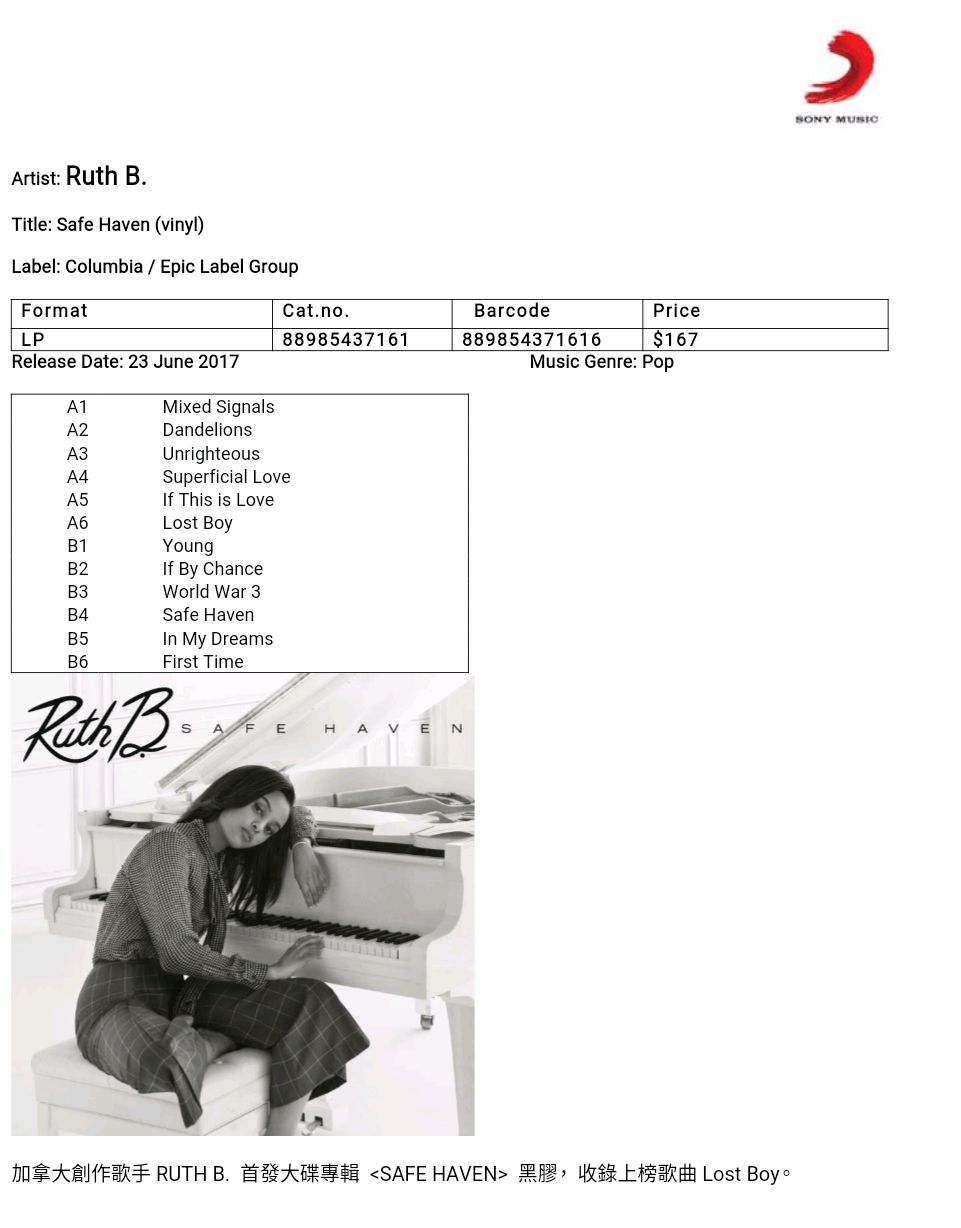 SONY MUSIC

Artist: Ruth B.

Title: Safe Haven (vinyl)

Label: Columbia / Epic Label Group

| Format | Cat.no. | Barcode | Price |
|---|---|---|---|
| LP | 88985437161 | 889854371616 | $167 |

Release Date: 23 June 2017

Music Genre: Pop

| | |
|---|---|
| A1 | Mixed Signals |
| A2 | Dandelions |
| A3 | Unrighteous |
| A4 | Superficial Love |
| A5 | If This is Love |
| A6 | Lost Boy |
| B1 | Young |
| B2 | If By Chance |
| B3 | World War 3 |
| B4 | Safe Haven |
| B5 | In My Dreams |
| B6 | First Time |

Ruth B. SAFE HAVEN

加拿大創作歌手 RUTH B. 首發大碟專輯 <SAFE HAVEN> 黑膠，收錄上榜歌曲 Lost Boy。